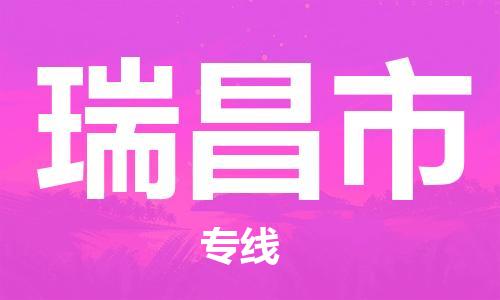 瑞昌市

专线